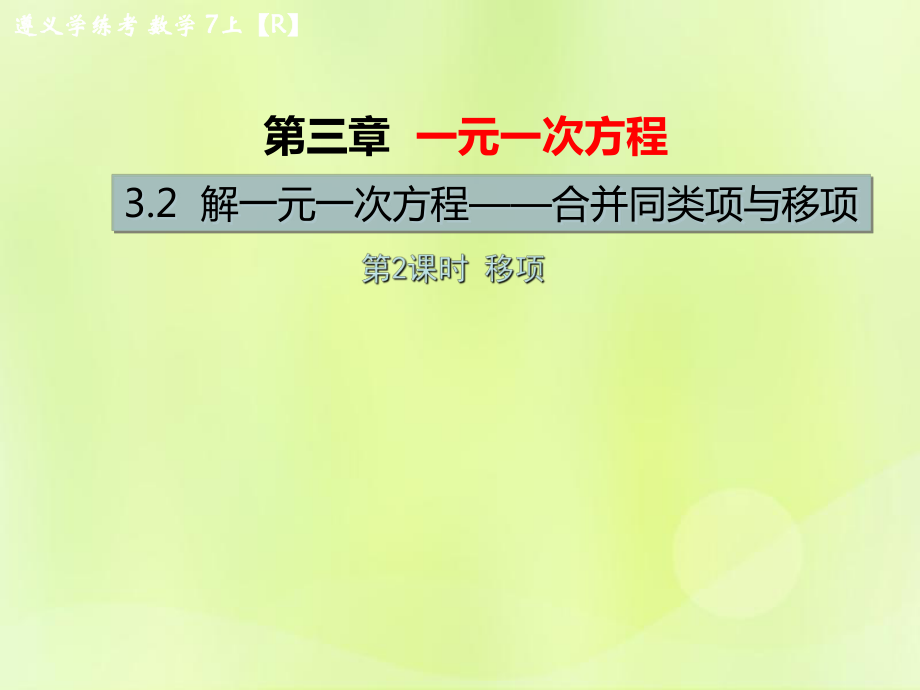 遵义学练考 数学 7上【R】

第三章 一元一次方程

3.2 解一元一次方程——合并同类项与移项

第2课时 移项